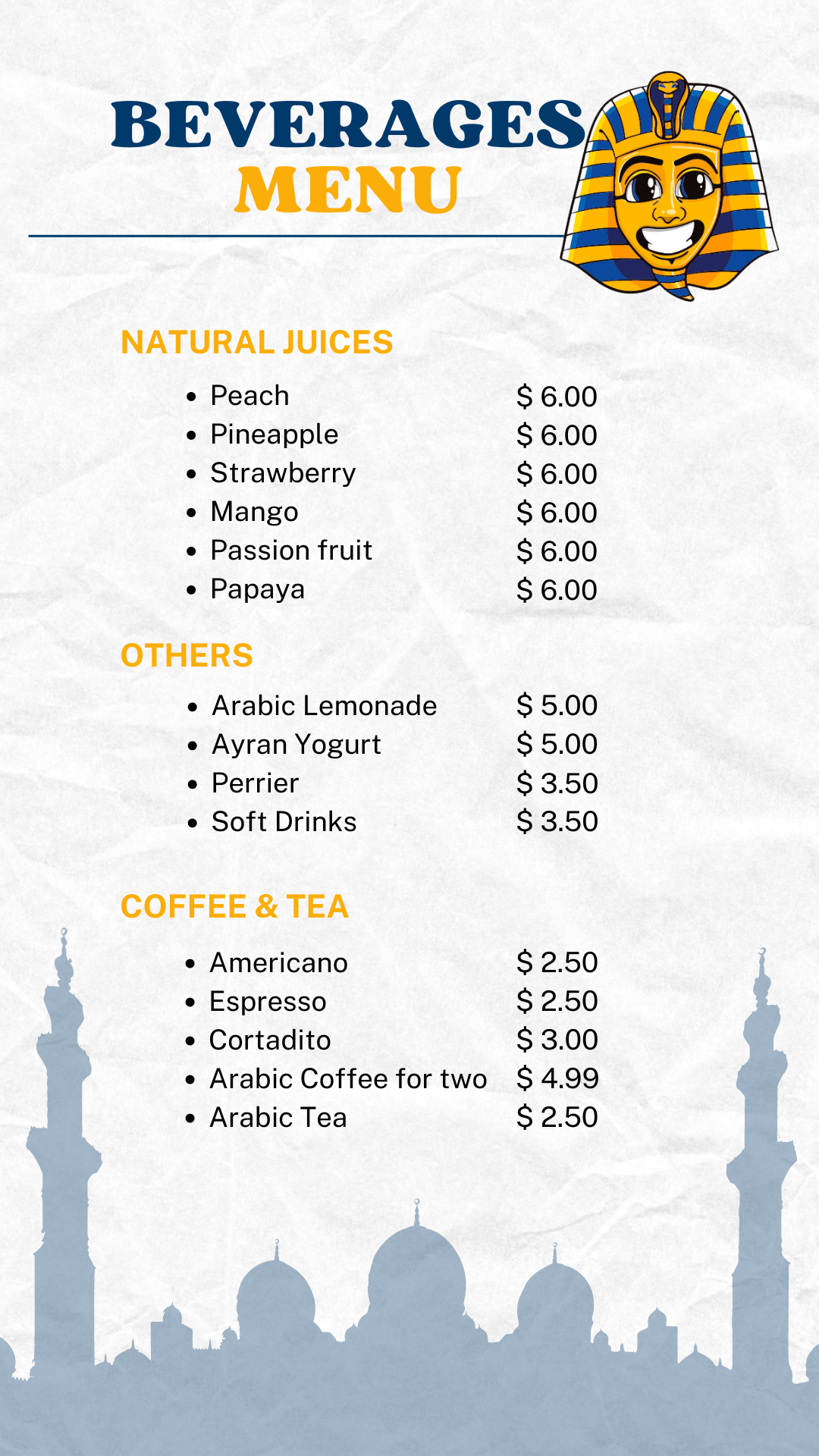 BEVERAGES
MENU

NATURAL JUICES

- Peach $ 6.00
- Pineapple $ 6.00
- Strawberry $ 6.00
- Mango $ 6.00
- Passion fruit $ 6.00
- Papaya $ 6.00

OTHERS

- Arabic Lemonade $ 5.00
- Ayran Yogurt $ 5.00
- Perrier $ 3.50
- Soft Drinks $ 3.50

COFFEE & TEA

- Americano $ 2.50
- Espresso $ 2.50
- Cortadito $ 3.00
- Arabic Coffee for two $ 4.99
- Arabic Tea $ 2.50